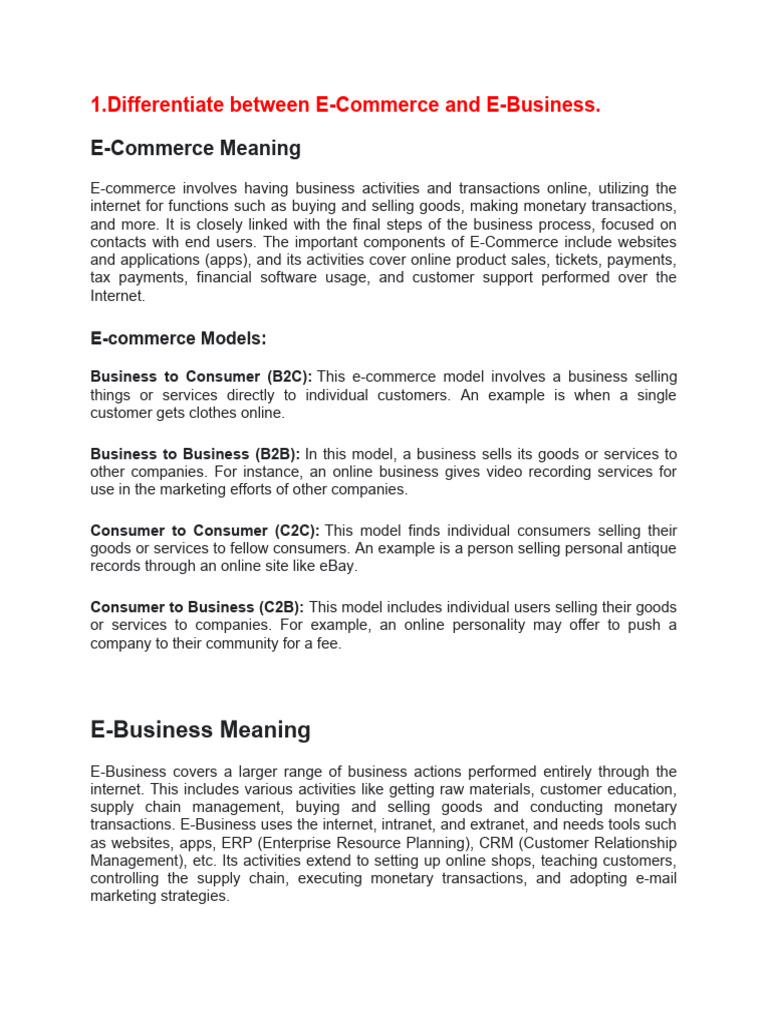 1.Differentiate between E-Commerce and E-Business.

E-Commerce Meaning

E-commerce involves having business activities and transactions online, utilizing the internet for functions such as buying and selling goods, making monetary transactions, and more. It is closely linked with the final steps of the business process, focused on contacts with end users. The important components of E-Commerce include websites and applications (apps), and its activities cover online product sales, tickets, payments, tax payments, financial software usage, and customer support performed over the Internet.

E-commerce Models:

Business to Consumer (B2C): This e-commerce model involves a business selling things or services directly to individual customers. An example is when a single customer gets clothes online.

Business to Business (B2B): In this model, a business sells its goods or services to other companies. For instance, an online business gives video recording services for use in the marketing efforts of other companies.

Consumer to Consumer (C2C): This model finds individual consumers selling their goods or services to fellow consumers. An example is a person selling personal antique records through an online site like eBay.

Consumer to Business (C2B): This model includes individual users selling their goods or services to companies. For example, an online personality may offer to push a company to their community for a fee.

E-Business Meaning

E-Business covers a larger range of business actions performed entirely through the internet. This includes various activities like getting raw materials, customer education, supply chain management, buying and selling goods and conducting monetary transactions. E-Business uses the internet, intranet, and extranet, and needs tools such as websites, apps, ERP (Enterprise Resource Planning), CRM (Customer Relationship Management), etc. Its activities extend to setting up online shops, teaching customers, controlling the supply chain, executing monetary transactions, and adopting e-mail marketing strategies.